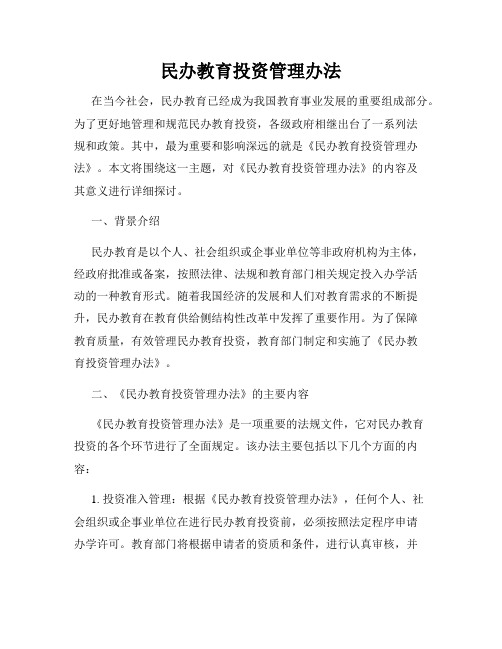 民办教育投资管理办法

在当今社会，民办教育已经成为我国教育事业发展的重要组成部分。为了更好地管理和规范民办教育投资，各级政府相继出台了一系列法规和政策。其中，最为重要和影响深远的就是《民办教育投资管理办法》。本文将围绕这一主题，对《民办教育投资管理办法》的内容及其意义进行详细探讨。

一、背景介绍

民办教育是以个人、社会组织或企事业单位等非政府机构为主体，经政府批准或备案，按照法律、法规和教育部门相关规定投入办学活动的一种教育形式。随着我国经济的发展和人们对教育需求的不断提升，民办教育在教育供给侧结构性改革中发挥了重要作用。为了保障教育质量，有效管理民办教育投资，教育部门制定和实施了《民办教育投资管理办法》。

二、《民办教育投资管理办法》的主要内容

《民办教育投资管理办法》是一项重要的法规文件，它对民办教育投资的各个环节进行了全面规定。该办法主要包括以下几个方面的内容：

1. 投资准入管理：根据《民办教育投资管理办法》，任何个人、社会组织或企事业单位在进行民办教育投资前，必须按照法定程序申请办学许可。教育部门将根据申请者的资质和条件，进行认真审核，并